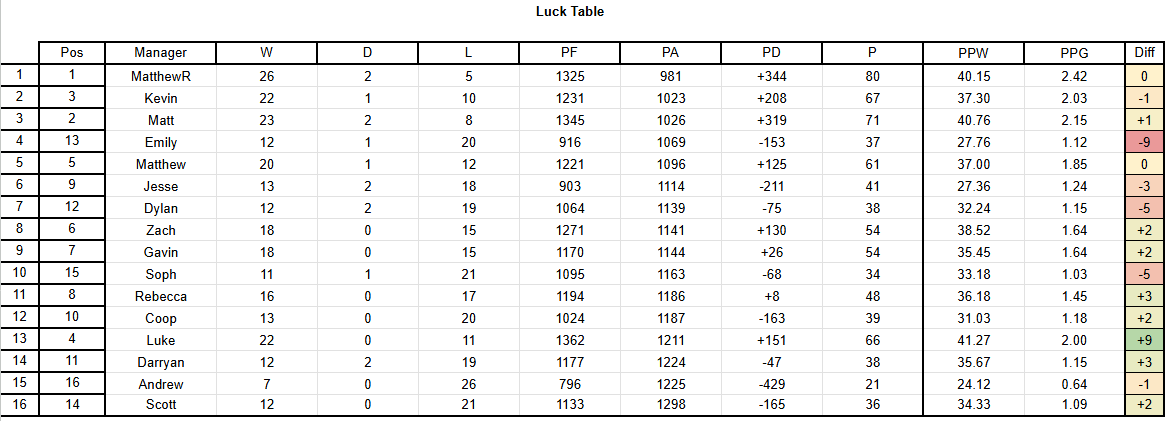 Luck Table

| | Pos | Manager | W | D | L | PF | PA | PD | P | PPW | PPG | Diff |
|---|---|---|---|---|---|---|---|---|---|---|---|---|
| 1 | 1 | MatthewR | 26 | 2 | 5 | 1325 | 981 | +344 | 80 | 40.15 | 2.42 | 0 |
| 2 | 3 | Kevin | 22 | 1 | 10 | 1231 | 1023 | +208 | 67 | 37.30 | 2.03 | -1 |
| 3 | 2 | Matt | 23 | 2 | 8 | 1345 | 1026 | +319 | 71 | 40.76 | 2.15 | +1 |
| 4 | 13 | Emily | 12 | 1 | 20 | 916 | 1069 | -153 | 37 | 27.76 | 1.12 | -9 |
| 5 | 5 | Matthew | 20 | 1 | 12 | 1221 | 1096 | +125 | 61 | 37.00 | 1.85 | 0 |
| 6 | 9 | Jesse | 13 | 2 | 18 | 903 | 1114 | -211 | 41 | 27.36 | 1.24 | -3 |
| 7 | 12 | Dylan | 12 | 2 | 19 | 1064 | 1139 | -75 | 38 | 32.24 | 1.15 | -5 |
| 8 | 6 | Zach | 18 | 0 | 15 | 1271 | 1141 | +130 | 54 | 38.52 | 1.64 | +2 |
| 9 | 7 | Gavin | 18 | 0 | 15 | 1170 | 1144 | +26 | 54 | 35.45 | 1.64 | +2 |
| 10 | 15 | Soph | 11 | 1 | 21 | 1095 | 1163 | -68 | 34 | 33.18 | 1.03 | -5 |
| 11 | 8 | Rebecca | 16 | 0 | 17 | 1194 | 1186 | +8 | 48 | 36.18 | 1.45 | +3 |
| 12 | 10 | Coop | 13 | 0 | 20 | 1024 | 1187 | -163 | 39 | 31.03 | 1.18 | +2 |
| 13 | 4 | Luke | 22 | 0 | 11 | 1362 | 1211 | +151 | 66 | 41.27 | 2.00 | +9 |
| 14 | 11 | Darryan | 12 | 2 | 19 | 1177 | 1224 | -47 | 38 | 35.67 | 1.15 | +3 |
| 15 | 16 | Andrew | 7 | 0 | 26 | 796 | 1225 | -429 | 21 | 24.12 | 0.64 | -1 |
| 16 | 14 | Scott | 12 | 0 | 21 | 1133 | 1298 | -165 | 36 | 34.33 | 1.09 | +2 |